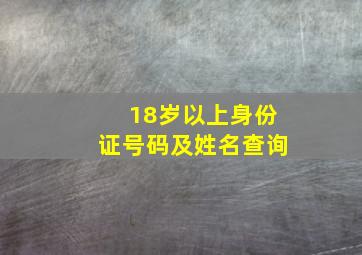 18岁以上身份证号码及姓名查询